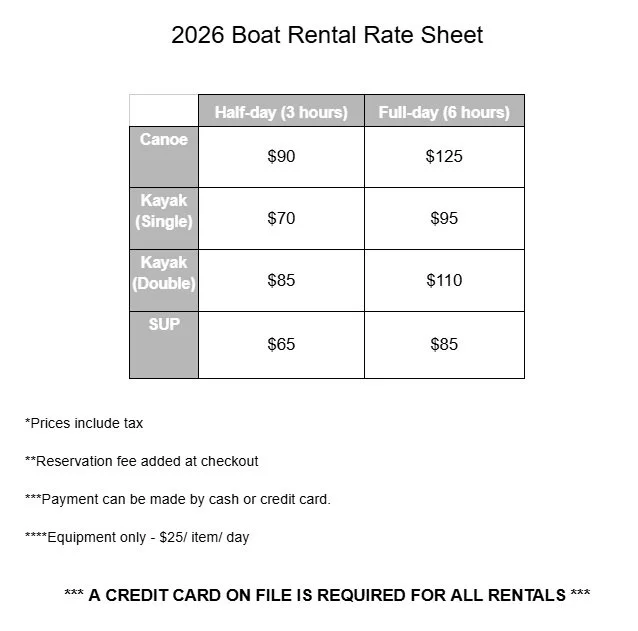 2026 Boat Rental Rate Sheet

| | Half-day (3 hours) | Full-day (6 hours) |
|---|---|---|
| Canoe | \$90 | \$125 |
| Kayak (Single) | \$70 | \$95 |
| Kayak (Double) | \$85 | \$110 |
| SUP | \$65 | \$85 |

*Prices include tax

**Reservation fee added at checkout

***Payment can be made by cash or credit card.

****Equipment only - \$25/ item/ day

*** A CREDIT CARD ON FILE IS REQUIRED FOR ALL RENTALS ***